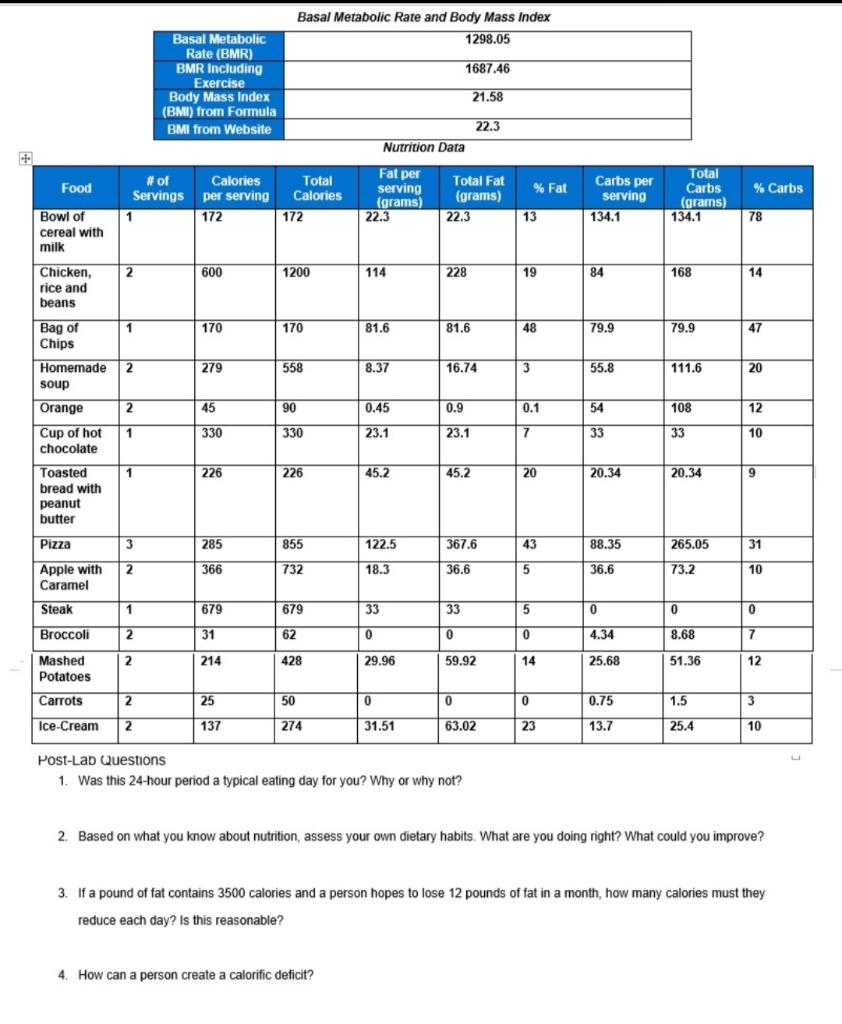 Basal Metabolic Rate and Body Mass Index

| Basal Metabolic Rate (BMR) | 1298.05 |
|---|---|
| BMR Including Exercise | 1687.46 |
| Body Mass Index (BMI) from Formula | 21.58 |
| BMI from Website | 22.3 |

Nutrition Data

| Food | # of Servings | Calories per serving | Total Calories | Fat per serving (grams) | Total Fat (grams) | % Fat | Carbs per serving | Total Carbs (grams) | % Carbs |
|---|---|---|---|---|---|---|---|---|---|
| Bowl of cereal with milk | 1 | 172 | 172 | 22.3 | 22.3 | 13 | 134.1 | 134.1 | 78 |
| Chicken, rice and beans | 2 | 600 | 1200 | 114 | 228 | 19 | 84 | 168 | 14 |
| Bag of Chips | 1 | 170 | 170 | 81.6 | 81.6 | 48 | 79.9 | 79.9 | 47 |
| Homemade soup | 2 | 279 | 558 | 8.37 | 16.74 | 3 | 55.8 | 111.6 | 20 |
| Orange | 2 | 45 | 90 | 0.45 | 0.9 | 0.1 | 54 | 108 | 12 |
| Cup of hot chocolate | 1 | 330 | 330 | 23.1 | 23.1 | 7 | 33 | 33 | 10 |
| Toasted bread with peanut butter | 1 | 226 | 226 | 45.2 | 45.2 | 20 | 20.34 | 20.34 | 9 |
| Pizza | 3 | 285 | 855 | 122.5 | 367.6 | 43 | 88.35 | 265.05 | 31 |
| Apple with Caramel | 2 | 366 | 732 | 18.3 | 36.6 | 5 | 36.6 | 73.2 | 10 |
| Steak | 1 | 679 | 679 | 33 | 33 | 5 | 0 | 0 | 0 |
| Broccoli | 2 | 31 | 62 | 0 | 0 | 0 | 4.34 | 8.68 | 7 |
| Mashed Potatoes | 2 | 214 | 428 | 29.96 | 59.92 | 14 | 25.68 | 51.36 | 12 |
| Carrots | 2 | 25 | 50 | 0 | 0 | 0 | 0.75 | 1.5 | 3 |
| Ice-Cream | 2 | 137 | 274 | 31.51 | 63.02 | 23 | 13.7 | 25.4 | 10 |

Post-Lab Questions
1. Was this 24-hour period a typical eating day for you? Why or why not?

2. Based on what you know about nutrition, assess your own dietary habits. What are you doing right? What could you improve?

3. If a pound of fat contains 3500 calories and a person hopes to lose 12 pounds of fat in a month, how many calories must they reduce each day? Is this reasonable?

4. How can a person create a calorific deficit?